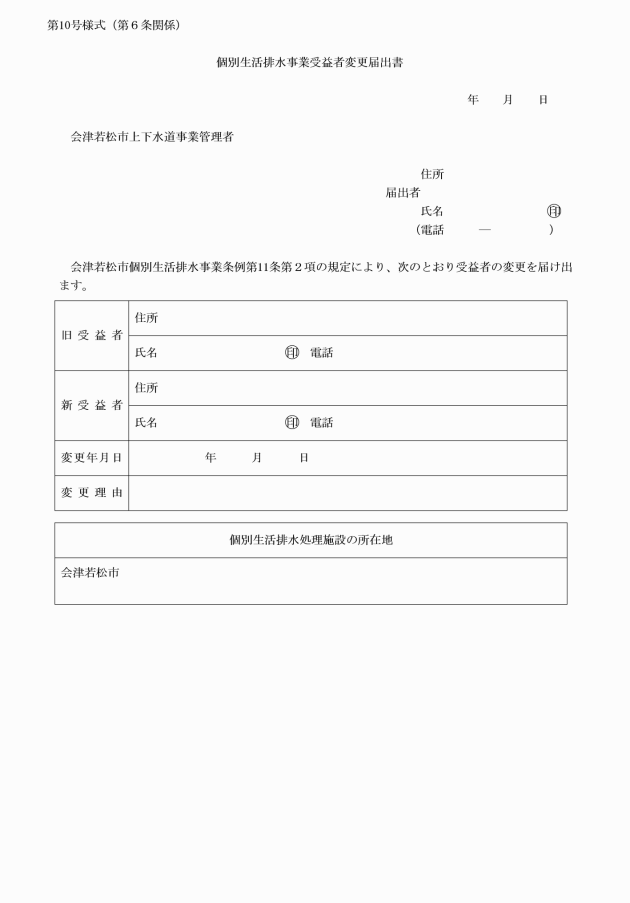 第10号様式（第６条関係）

個別生活排水事業受益者変更届出書

年　月　日

会津若松市上下水道事業管理者

住所
届出者
氏名　㊞
（電話　―　）

会津若松市個別生活排水事業条例第11条第２項の規定により、次のとおり受益者の変更を届け出ます。

| 旧受益者 | 住所 |
|---|---|
| | 氏名　㊞　電話 |
| 新受益者 | 住所 |
| | 氏名　㊞　電話 |
| 変更年月日 | 年　月　日 |
| 変更理由 | |

| 個別生活排水処理施設の所在地 |
|---|
| 会津若松市 |